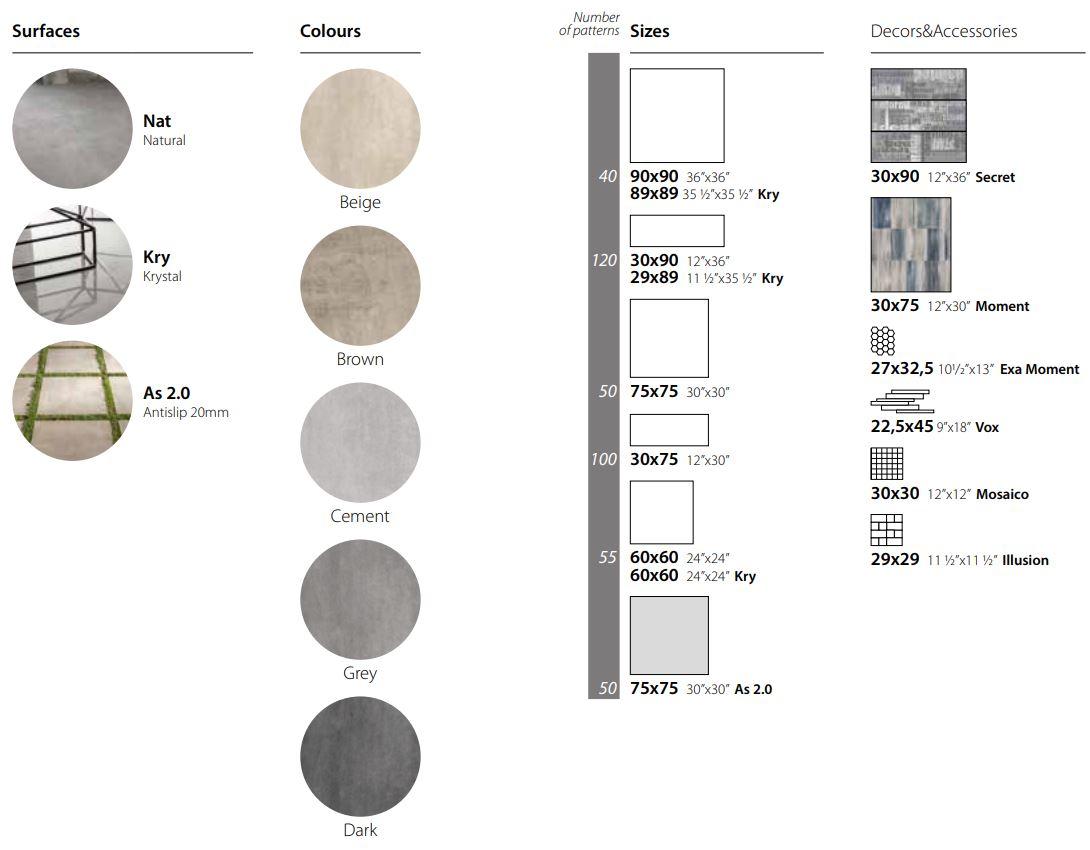 Surfaces

Nat
Natural

Kry
Krystal

As 2.0
Antislip 20mm

Colours

Beige

Brown

Cement

Grey

Dark

Number of patterns

Sizes

40
90x90 36"x36"
89x89 35 ½"x35 ½" Kry

120
30x90 12"x36"
29x89 11 ½"x35 ½" Kry

50
75x75 30"x30"

100
30x75 12"x30"

55
60x60 24"x24"
60x60 24"x24" Kry

50
75x75 30"x30" As 2.0

Decors&Accessories

30x90 12"x36" Secret

30x75 12"x30" Moment

27x32,5 10½"x13" Exa Moment

22,5x45 9"x18" Vox

30x30 12"x12" Mosaico

29x29 11 ½"x11 ½" Illusion